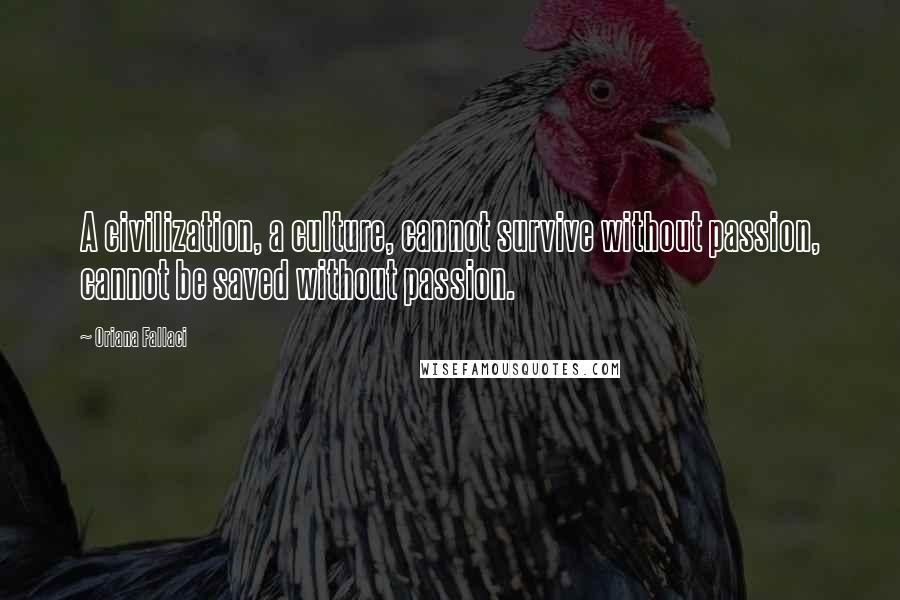 A civilization, a culture, cannot survive without passion, cannot be saved without passion.

~ Oriana Fallaci

WISEFAMOUSQUOTES.COM